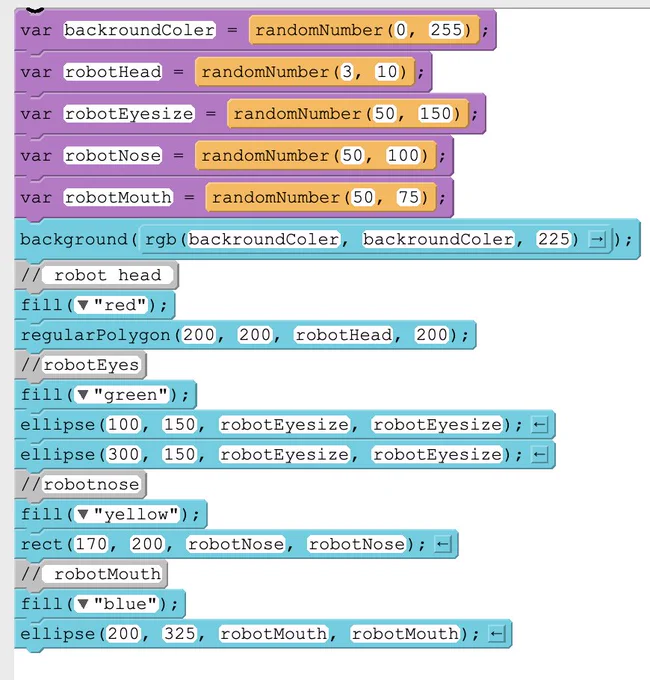 var backroundColer = randomNumber(0, 255);
var robotHead = randomNumber(3, 10);
var robotEyesize = randomNumber(50, 150);
var robotNose = randomNumber(50, 100);
var robotMouth = randomNumber(50, 75);
background(rgb(backroundColer, backroundColer, 225) →);
// robot head
fill(▼"red");
regularPolygon(200, 200, robotHead, 200);
//robotEyes
fill(▼"green");
ellipse(100, 150, robotEyesize, robotEyesize); ←
ellipse(300, 150, robotEyesize, robotEyesize); ←
//robotnose
fill(▼"yellow");
rect(170, 200, robotNose, robotNose); ←
// robotMouth
fill(▼"blue");
ellipse(200, 325, robotMouth, robotMouth); ←